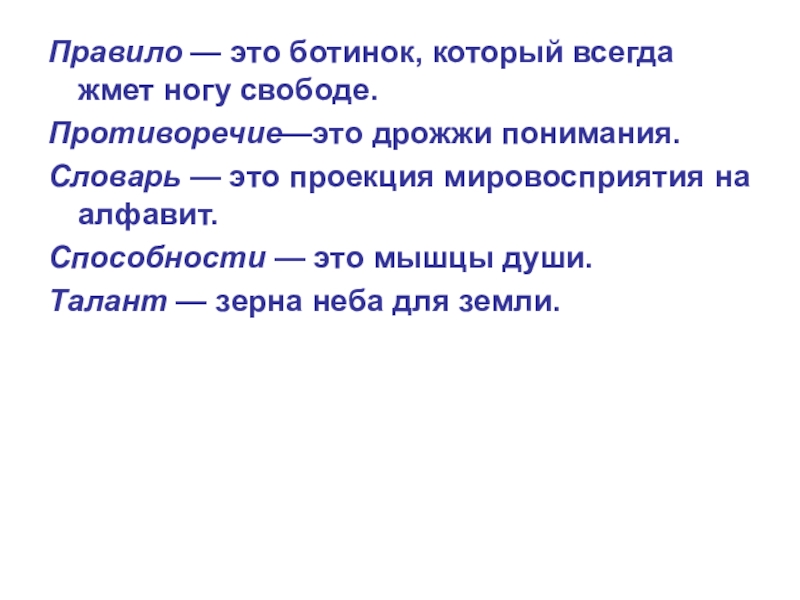 Правило — это ботинок, который всегда жмет ногу свободе.

Противоречие—это дрожжи понимания.

Словарь — это проекция мировосприятия на алфавит.

Способности — это мышцы души.

Талант — зерна неба для земли.